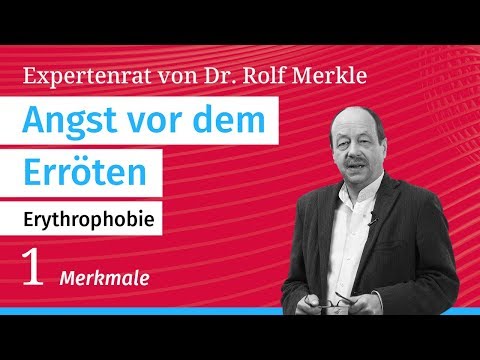 Expertenrat von Dr. Rolf Merkle

Angst vor dem Erröten

Erythrophobie

1 Merkmale